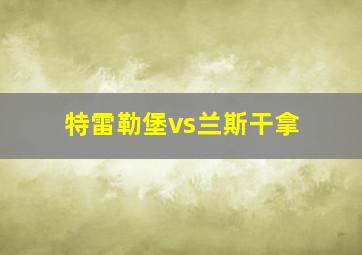 特雷勒堡vs兰斯干拿